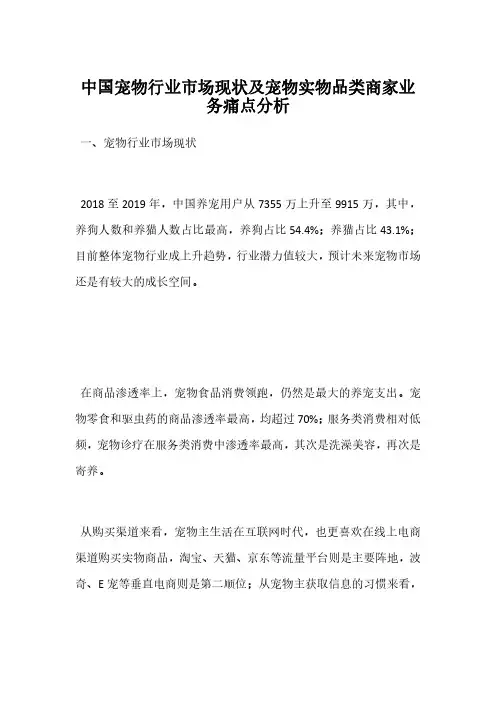 中国宠物行业市场现状及宠物实物品类商家业务痛点分析

一、宠物行业市场现状

2018 至 2019 年，中国养宠用户从 7355 万上升至 9915 万，其中，养狗人数和养猫人数占比最高，养狗占比 54.4%；养猫占比 43.1%；目前整体宠物行业成上升趋势，行业潜力值较大，预计未来宠物市场还是有较大的成长空间。

在商品渗透率上，宠物食品消费领跑，仍然是最大的养宠支出。宠物零食和驱虫药的商品渗透率最高，均超过 70%；服务类消费相对低频，宠物诊疗在服务类消费中渗透率最高，其次是洗澡美容，再次是寄养。

从购买渠道来看，宠物主生活在互联网时代，也更喜欢在线上电商渠道购买实物商品，淘宝、天猫、京东等流量平台则是主要阵地，波奇、E 宠等垂直电商则是第二顺位；从宠物主获取信息的习惯来看，